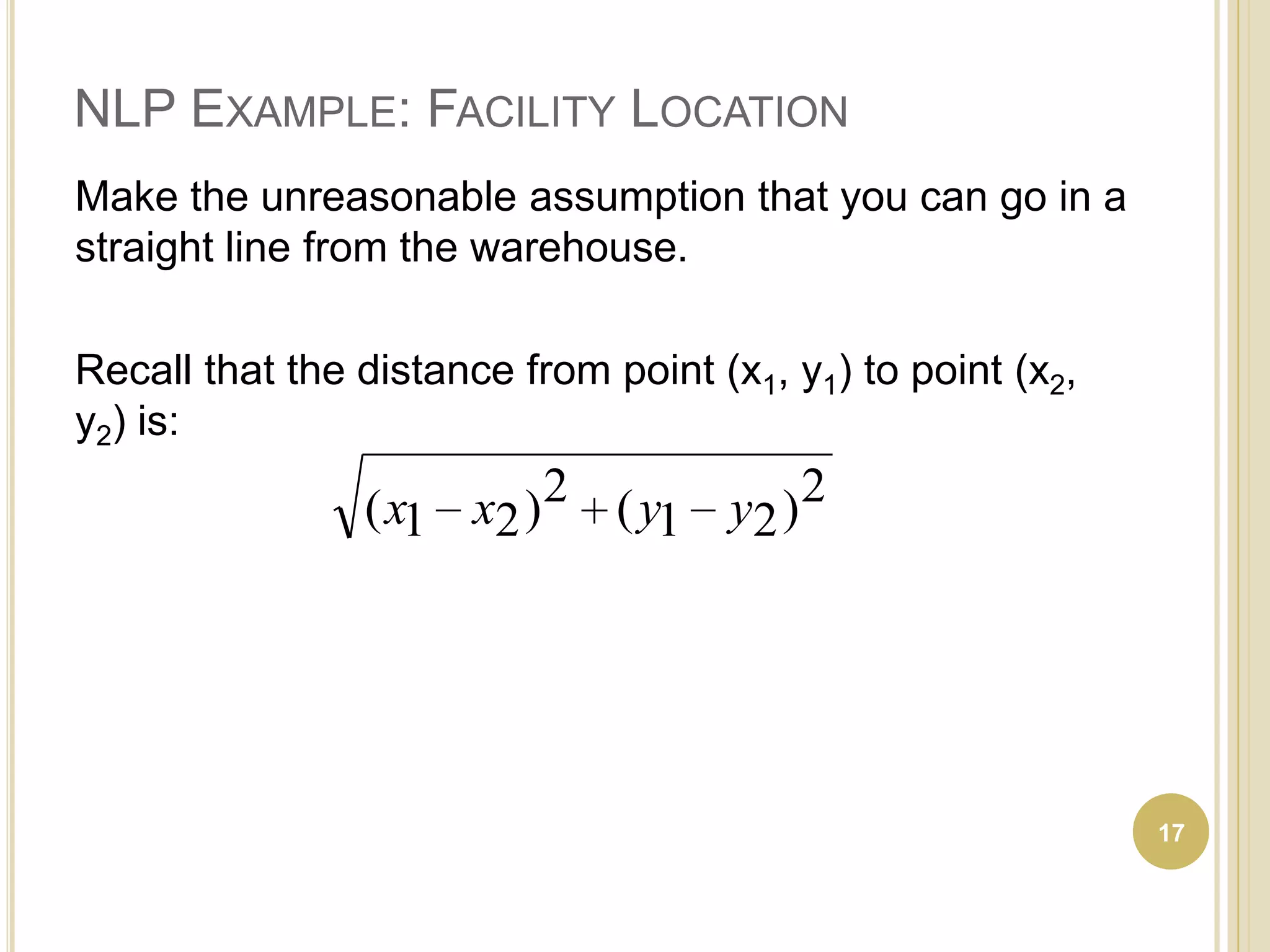 NLP EXAMPLE: FACILITY LOCATION

Make the unreasonable assumption that you can go in a straight line from the warehouse.

Recall that the distance from point ($x_1$, $y_1$) to point ($x_2$, $y_2$) is:

$\sqrt{(x_1 - x_2)^2 + (y_1 - y_2)^2}$

17